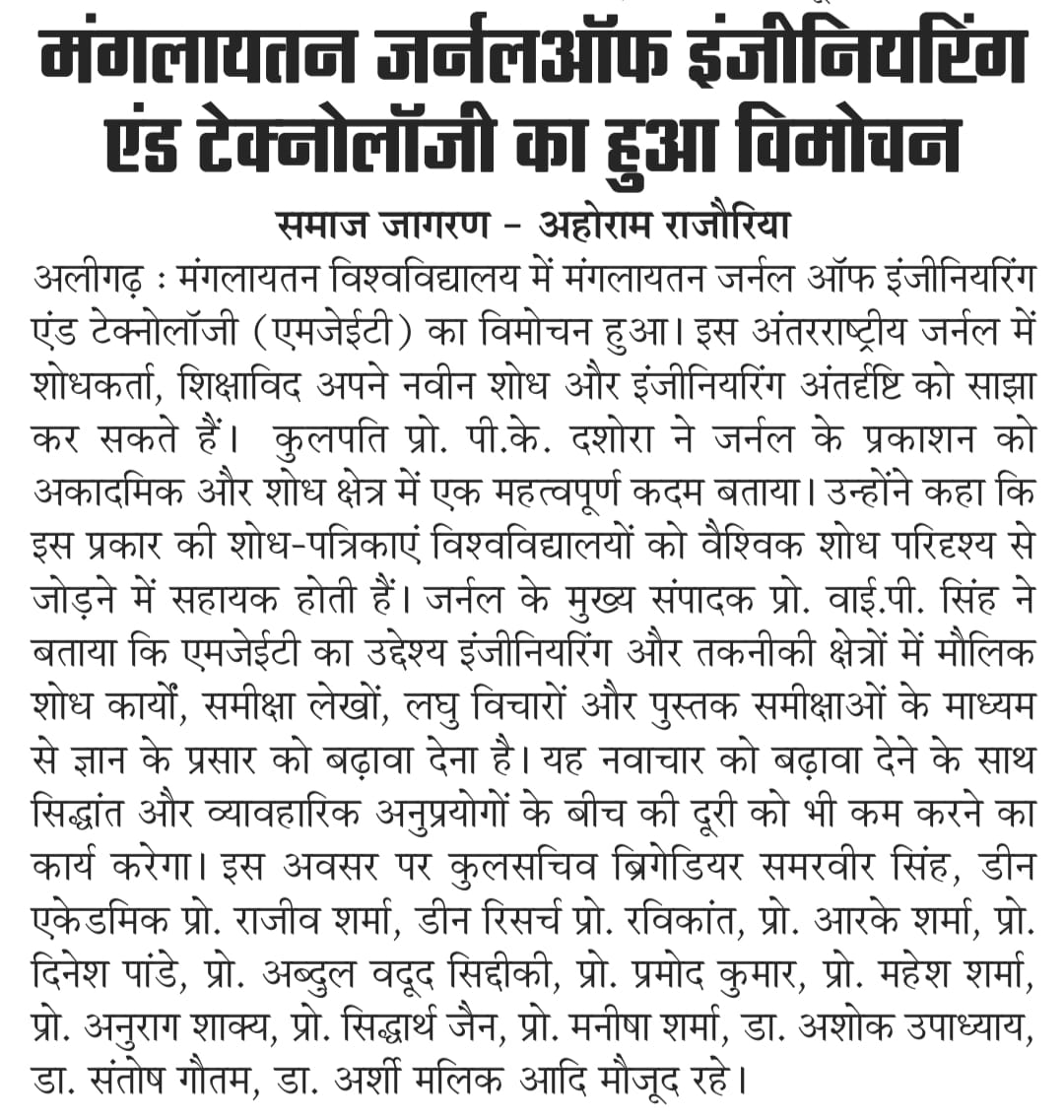 मंगलायतन जर्नलऑफ इंजीनियरिंग एंड टेक्नोलॉजी का हुआ विमोचन

समाज जागरण – अहोराम राजौरिया

अलीगढ़ : मंगलायतन विश्वविद्यालय में मंगलायतन जर्नल ऑफ इंजीनियरिंग एंड टेक्नोलॉजी (एमजेईटी) का विमोचन हुआ। इस अंतरराष्ट्रीय जर्नल में शोधकर्ता, शिक्षाविद अपने नवीन शोध और इंजीनियरिंग अंतर्दृष्टि को साझा कर सकते हैं। कुलपति प्रो. पी.के. दशोरा ने जर्नल के प्रकाशन को अकादमिक और शोध क्षेत्र में एक महत्वपूर्ण कदम बताया। उन्होंने कहा कि इस प्रकार की शोध-पत्रिकाएं विश्वविद्यालयों को वैश्विक शोध परिदृश्य से जोड़ने में सहायक होती हैं। जर्नल के मुख्य संपादक प्रो. वाई.पी. सिंह ने बताया कि एमजेईटी का उद्देश्य इंजीनियरिंग और तकनीकी क्षेत्रों में मौलिक शोध कार्यों, समीक्षा लेखों, लघु विचारों और पुस्तक समीक्षाओं के माध्यम से ज्ञान के प्रसार को बढ़ावा देना है। यह नवाचार को बढ़ावा देने के साथ सिद्धांत और व्यावहारिक अनुप्रयोगों के बीच की दूरी को भी कम करने का कार्य करेगा। इस अवसर पर कुलसचिव ब्रिगेडियर समरवीर सिंह, डीन एकेडमिक प्रो. राजीव शर्मा, डीन रिसर्च प्रो. रविकांत, प्रो. आरके शर्मा, प्रो. दिनेश पांडे, प्रो. अब्दुल वदूद सिद्दीकी, प्रो. प्रमोद कुमार, प्रो. महेश शर्मा, प्रो. अनुराग शाक्य, प्रो. सिद्धार्थ जैन, प्रो. मनीषा शर्मा, डा. अशोक उपाध्याय, डा. संतोष गौतम, डा. अर्शी मलिक आदि मौजूद रहे।